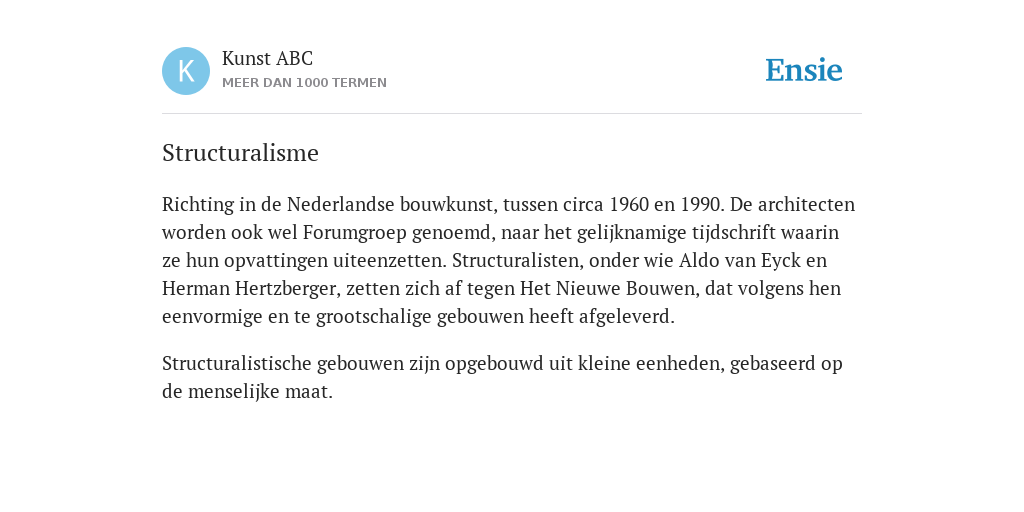 K

Kunst ABC
MEER DAN 1000 TERMEN

Ensie

Structuralisme

Richting in de Nederlandse bouwkunst, tussen circa 1960 en 1990. De architecten worden ook wel Forumgroep genoemd, naar het gelijknamige tijdschrift waarin ze hun opvattingen uiteenzetten. Structuralisten, onder wie Aldo van Eyck en Herman Hertzberger, zetten zich af tegen Het Nieuwe Bouwen, dat volgens hen eenvormige en te grootschalige gebouwen heeft afgeleverd.

Structuralistische gebouwen zijn opgebouwd uit kleine eenheden, gebaseerd op de menselijke maat.